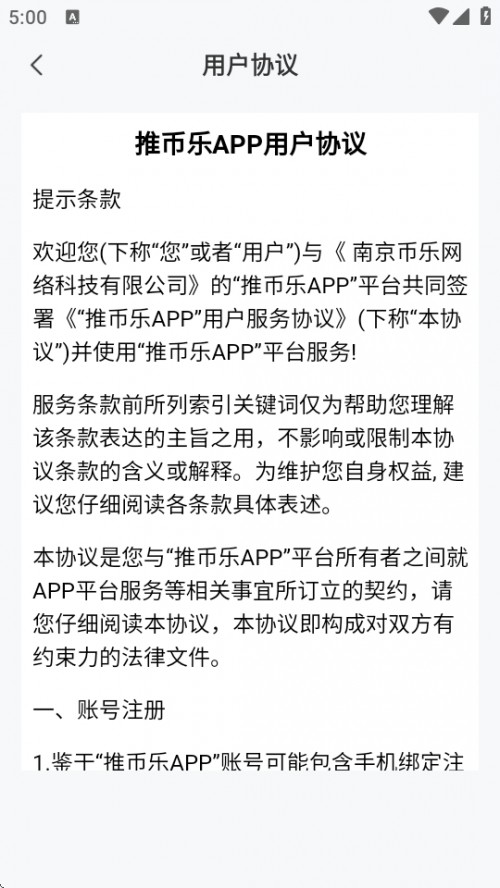 5:00

用户协议

推币乐APP用户协议

提示条款

欢迎您(下称“您”或者“用户”)与《 南京币乐网络科技有限公司》的“推币乐APP”平台共同签署《“推币乐APP”用户服务协议》(下称“本协议”)并使用“推币乐APP”平台服务!

服务条款前所列索引关键词仅为帮助您理解该条款表达的主旨之用，不影响或限制本协议条款的含义或解释。为维护您自身权益, 建议您仔细阅读各条款具体表述。

本协议是您与“推币乐APP”平台所有者之间就APP平台服务等相关事宜所订立的契约，请您仔细阅读本协议，本协议即构成对双方有约束力的法律文件。

一、账号注册

1.鉴于“推币乐APP”账号可能包含手机绑定注